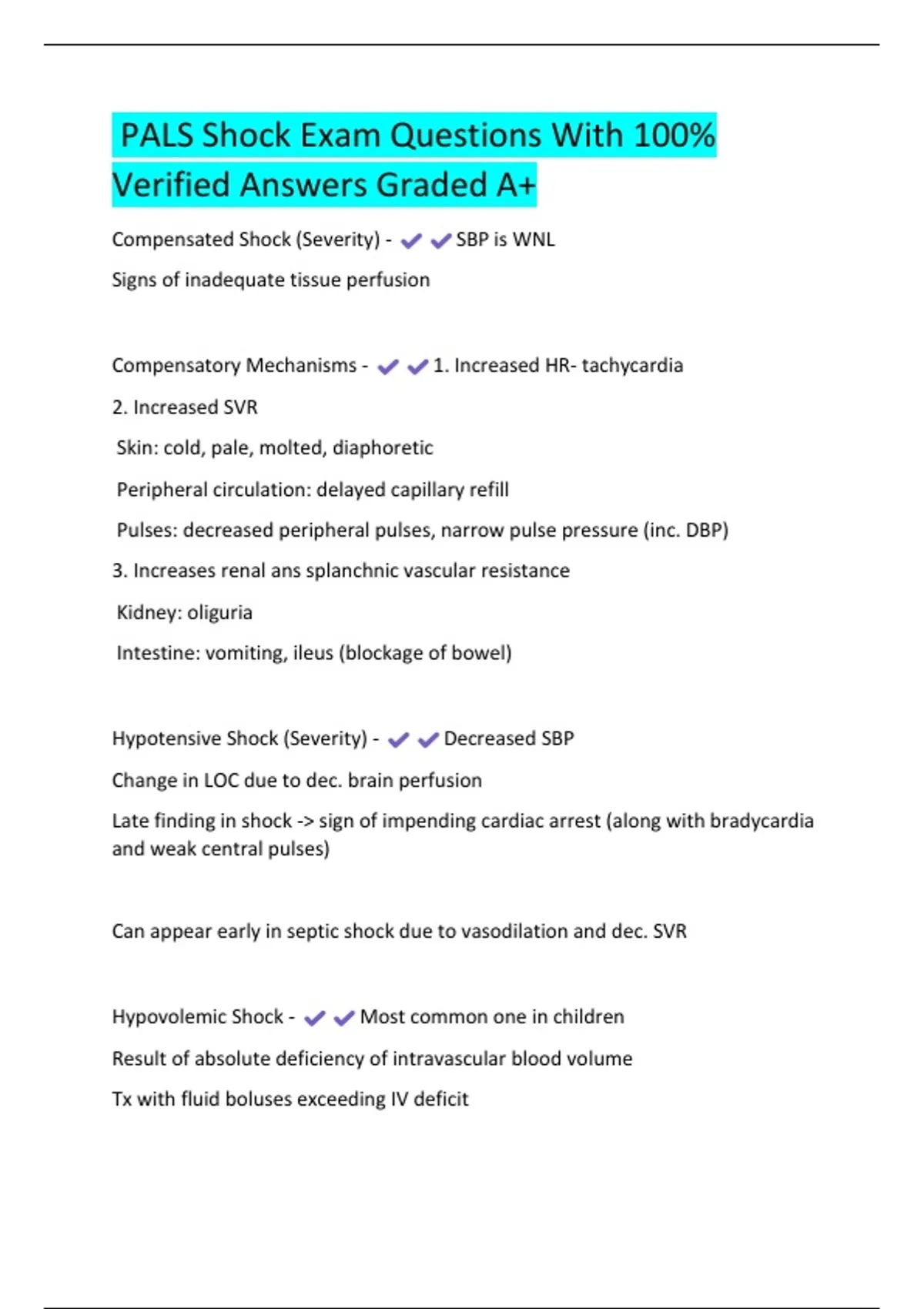 PALS Shock Exam Questions With 100% Verified Answers Graded A+

Compensated Shock (Severity) - ✔✔SBP is WNL

Signs of inadequate tissue perfusion

Compensatory Mechanisms - ✔✔1. Increased HR- tachycardia

2. Increased SVR

Skin: cold, pale, molted, diaphoretic

Peripheral circulation: delayed capillary refill

Pulses: decreased peripheral pulses, narrow pulse pressure (inc. DBP)

3. Increases renal ans splanchnic vascular resistance

Kidney: oliguria

Intestine: vomiting, ileus (blockage of bowel)

Hypotensive Shock (Severity) - ✔✔Decreased SBP

Change in LOC due to dec. brain perfusion

Late finding in shock -> sign of impending cardiac arrest (along with bradycardia and weak central pulses)

Can appear early in septic shock due to vasodilation and dec. SVR

Hypovolemic Shock - ✔✔Most common one in children

Result of absolute deficiency of intravascular blood volume

Tx with fluid boluses exceeding IV deficit